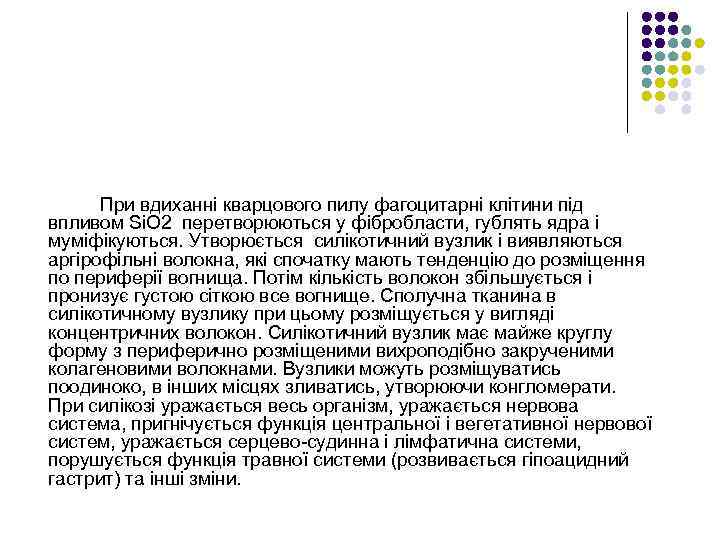 При вдиханні кварцового пилу фагоцитарні клітини під впливом SiO2 перетворюються у фібробласти, гублять ядра і муміфікуються. Утворюється силікотичний вузлик і виявляються аргірофільні волокна, які спочатку мають тенденцію до розміщення по периферії вогнища. Потім кількість волокон збільшується і пронизує густою сіткою все вогнище. Сполучна тканина в силікотичному вузлику при цьому розміщується у вигляді концентричних волокон. Силікотичний вузлик має майже круглу форму з периферично розміщеними вихроподібно закрученими колагеновими волокнами. Вузлики можуть розміщуватись поодиноко, в інших місцях зливатись, утворюючи конгломерати. При силікозі уражається весь організм, уражається нервова система, пригнічується функція центральної і вегетативної нервової систем, уражається серцево-судинна і лімфатична системи, порушується функція травної системи (розвивається гіпоацидний гастрит) та інші зміни.